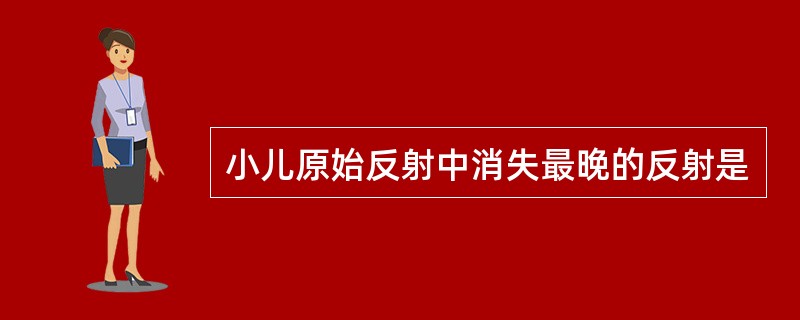 小儿原始反射中消失最晚的反射是